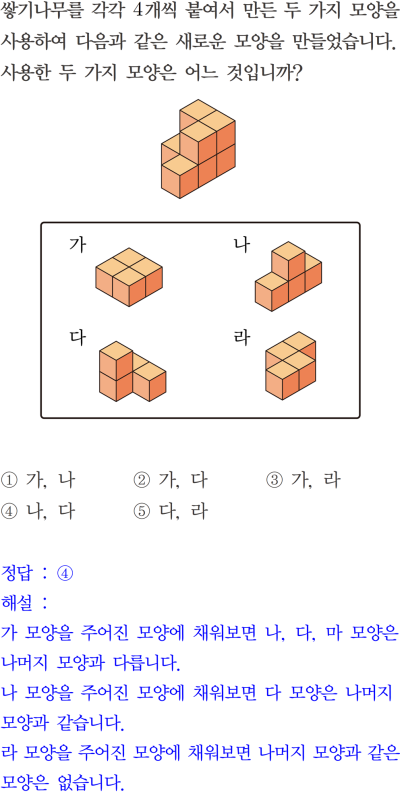 쌓기나무를 각각 4개씩 붙여서 만든 두 가지 모양을 사용하여 다음과 같은 새로운 모양을 만들었습니다. 사용한 두 가지 모양은 어느 것입니까?

가

나

다

라

① 가, 나 ② 가, 다 ③ 가, 라
④ 나, 다 ⑤ 다, 라

정답 : ④
해설 :
가 모양을 주어진 모양에 채워보면 나, 다, 마 모양은 나머지 모양과 다릅니다.
나 모양을 주어진 모양에 채워보면 다 모양은 나머지 모양과 같습니다.
라 모양을 주어진 모양에 채워보면 나머지 모양과 같은 모양은 없습니다.